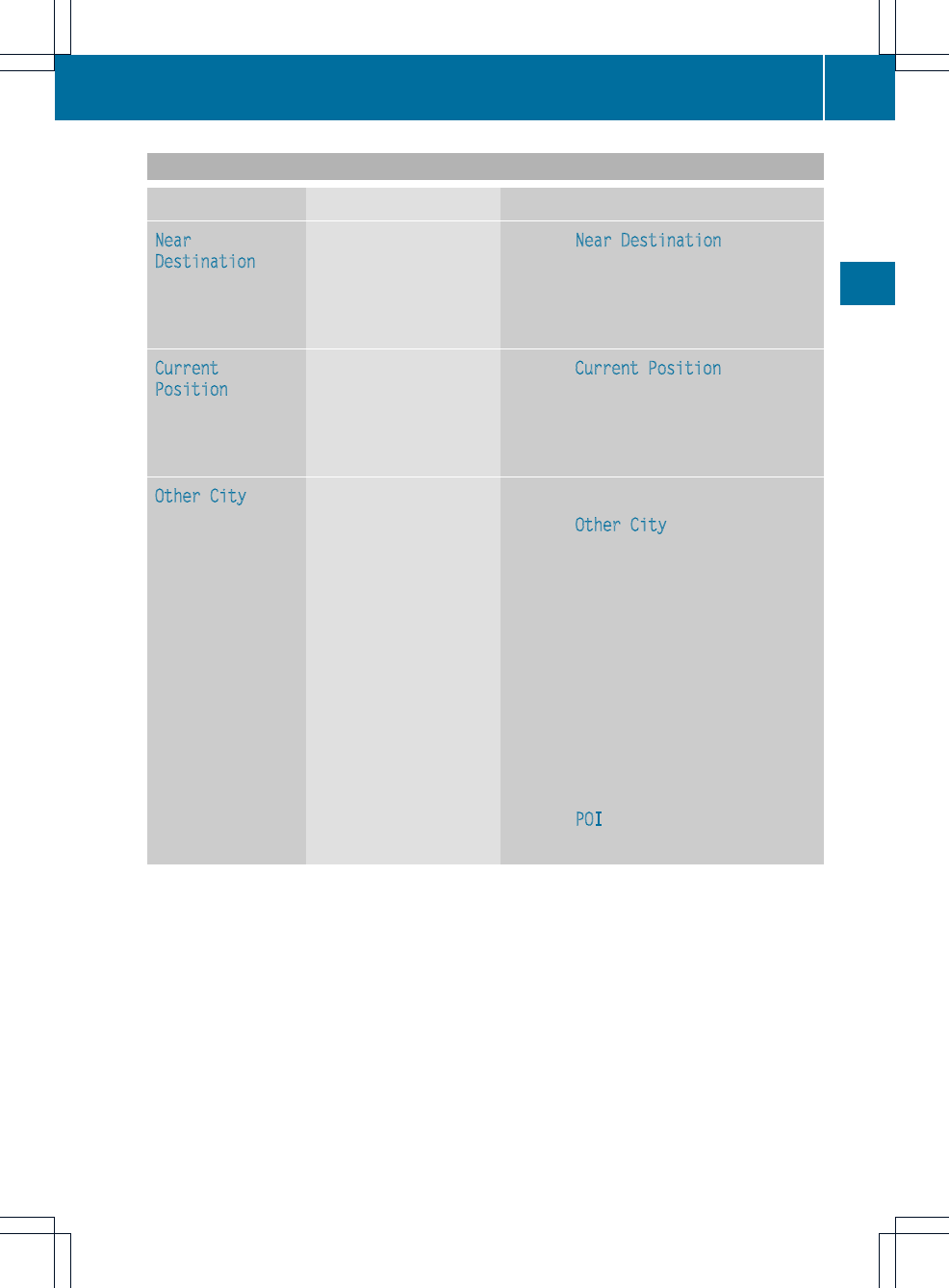 | | | |
|---|---|---|
| Near Destination | | Near Destination |
| Current Position | | Current Position |
| Other City | | Other City POI |